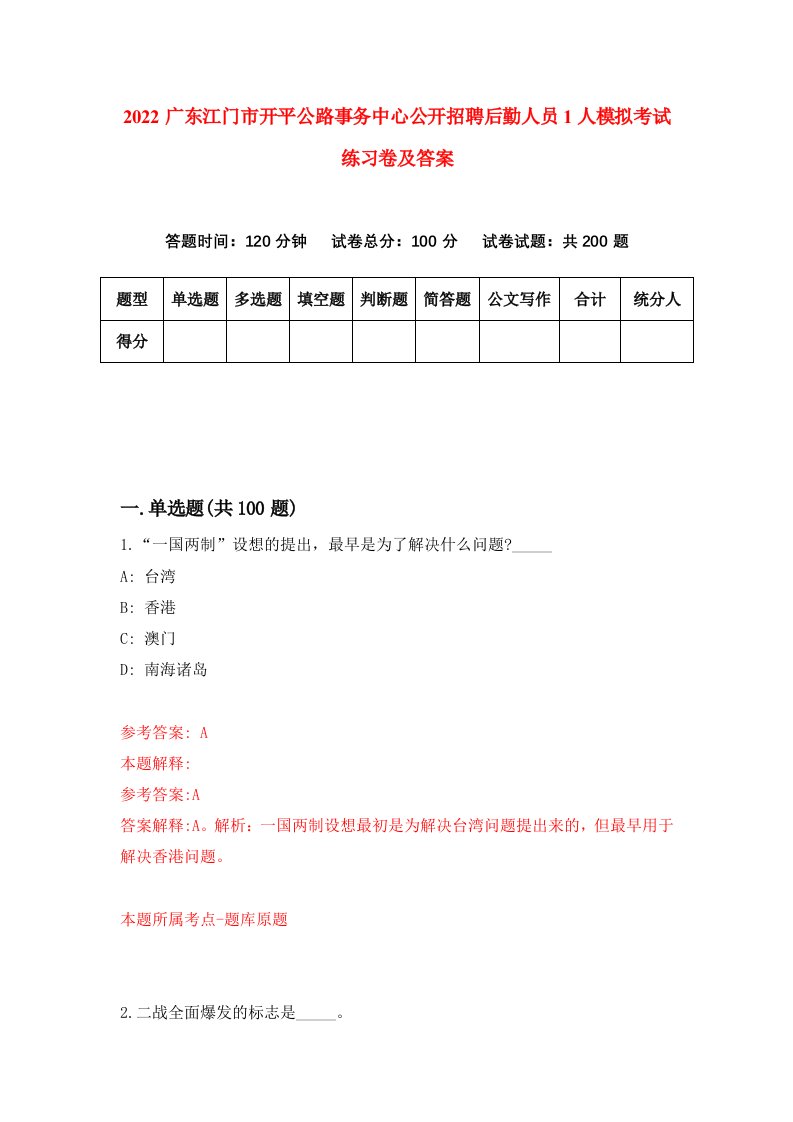 2022 广东江门市开平公路事务中心公开招聘后勤人员 1 人模拟考试练习卷及答案

答题时间：120 分钟　试卷总分：100 分　试卷试题：共 200 题

| 题型 | 单选题 | 多选题 | 填空题 | 判断题 | 简答题 | 公文写作 | 合计 | 统分人 |
|---|---|---|---|---|---|---|---|---|
| 得分 | | | | | | | | |

一.单选题(共 100 题)

1.“一国两制”设想的提出，最早是为了解决什么问题?_____

A: 台湾

B: 香港

C: 澳门

D: 南海诸岛

参考答案: A

本题解释:

参考答案:A

答案解释:A。解析：一国两制设想最初是为解决台湾问题提出来的，但最早用于解决香港问题。

本题所属考点-题库原题

2.二战全面爆发的标志是_____。